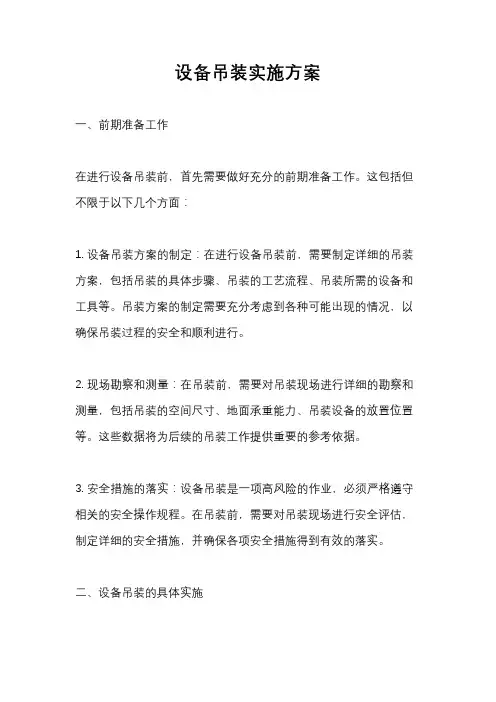 设备吊装实施方案

一、前期准备工作

在进行设备吊装前，首先需要做好充分的前期准备工作。这包括但不限于以下几个方面：

1. 设备吊装方案的制定：在进行设备吊装前，需要制定详细的吊装方案，包括吊装的具体步骤、吊装的工艺流程、吊装所需的设备和工具等。吊装方案的制定需要充分考虑到各种可能出现的情况，以确保吊装过程的安全和顺利进行。

2. 现场勘察和测量：在吊装前，需要对吊装现场进行详细的勘察和测量，包括吊装的空间尺寸、地面承重能力、吊装设备的放置位置等。这些数据将为后续的吊装工作提供重要的参考依据。

3. 安全措施的落实：设备吊装是一项高风险的作业，必须严格遵守相关的安全操作规程。在吊装前，需要对吊装现场进行安全评估，制定详细的安全措施，并确保各项安全措施得到有效的落实。

二、设备吊装的具体实施